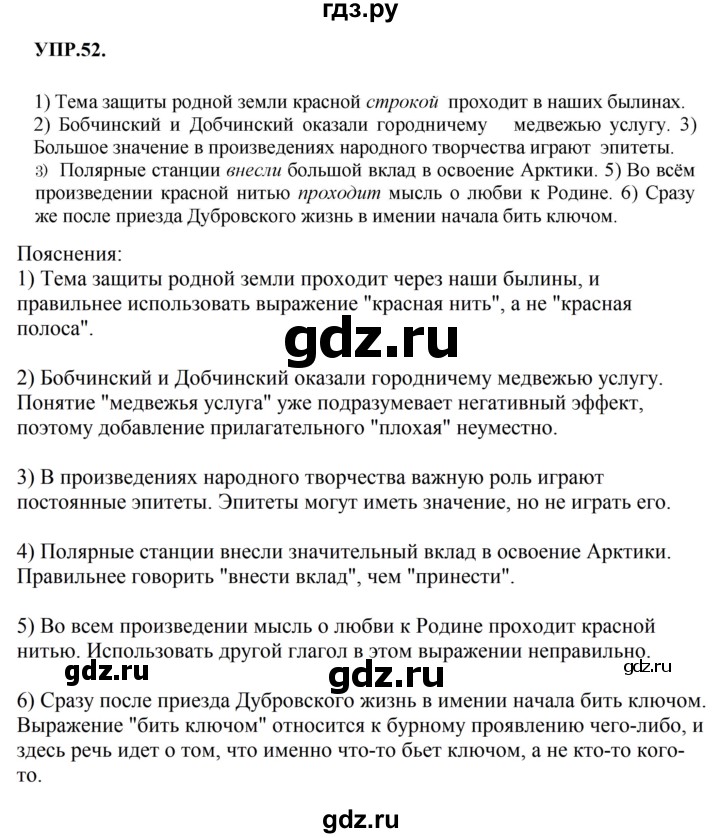 гдз.ру

УПР.52.

1) Тема защиты родной земли красной строкой проходит в наших былинах. 2) Бобчинский и Добчинский оказали городничему медвежью услугу. 3) Большое значение в произведениях народного творчества играют эпитеты. 3) Полярные станции внесли большой вклад в освоение Арктики. 5) Во всём произведении красной нитью проходит мысль о любви к Родине. 6) Сразу же после приезда Дубровского жизнь в имении начала бить ключом.

Пояснения:
1) Тема защиты родной земли проходит через наши былины, и правильнее использовать выражение "красная нить", а не "красная полоса".

gdz.ru

2) Бобчинский и Добчинский оказали городничему медвежью услугу. Понятие "медвежья услуга" уже подразумевает негативный эффект, поэтому добавление прилагательного "плохая" неуместно.

3) В произведениях народного творчества важную роль играют постоянные эпитеты. Эпитеты могут иметь значение, но не играть его.

4) Полярные станции внесли значительный вклад в освоение Арктики. Правильнее говорить "внести вклад", чем "принести".

5) Во всем произведении мысль о любви к Родине проходит красной нитью. Использовать другой глагол в этом выражении неправильно.

gdz.ru gdz.ru gdz.ru

6) Сразу после приезда Дубровского жизнь в имении начала бить ключом. Выражение "бить ключом" относится к бурному проявлению чего-либо, и здесь речь идет о том, что именно что-то бьет ключом, а не кто-то кого-то.

gdz.ru